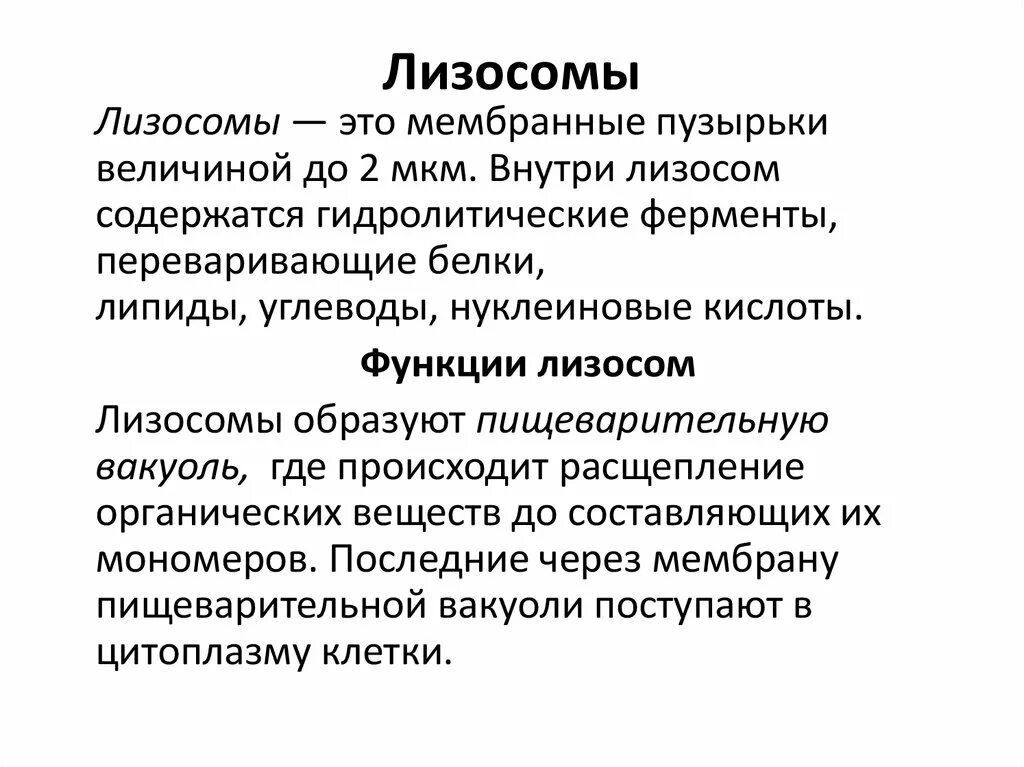 Лизосомы

Лизосомы — это мембранные пузырьки величиной до 2 мкм. Внутри лизосом содержатся гидролитические ферменты, переваривающие белки, липиды, углеводы, нуклеиновые кислоты.

Функции лизосом

Лизосомы образуют пищеварительную вакуоль, где происходит расщепление органических веществ до составляющих их мономеров. Последние через мембрану пищеварительной вакуоли поступают в цитоплазму клетки.